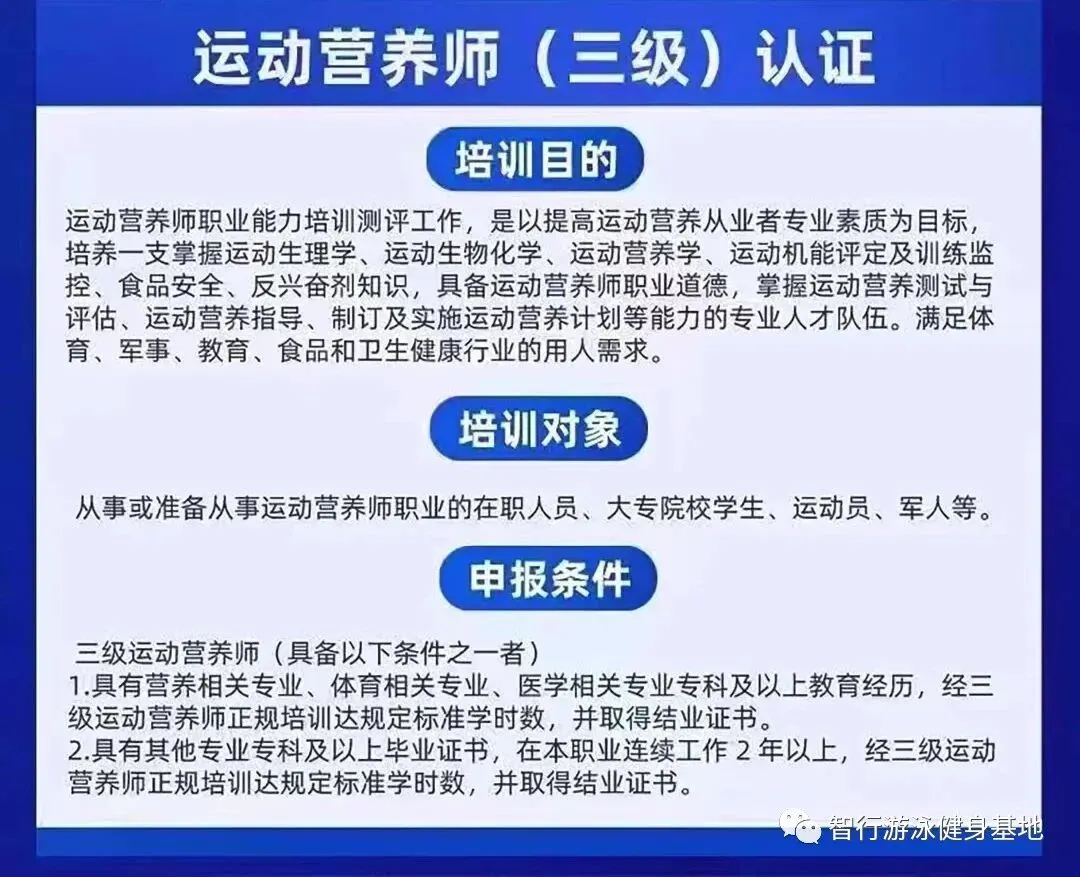 运动营养师（三级）认证

培训目的

运动营养师职业能力培训测评工作，是以提高运动营养从业者专业素质为目标，培养一支掌握运动生理学、运动生物化学、运动营养学、运动机能评定及训练监控、食品安全、反兴奋剂知识，具备运动营养师职业道德，掌握运动营养测试与评估、运动营养指导、制订及实施运动营养计划等能力的专业人才队伍。满足体育、军事、教育、食品和卫生健康行业的用人需求。

培训对象

从事或准备从事运动营养师职业的在职人员、大专院校学生、运动员、军人等。

申报条件

三级运动营养师（具备以下条件之一者）
1.具有营养相关专业、体育相关专业、医学相关专业专科及以上教育经历，经三级运动营养师正规培训达规定标准学时数，并取得结业证书。
2.具有其他专业专科及以上毕业证书，在本职业连续工作2年以上，经三级运动营养师正规培训达规定标准学时数，并取得结业证书。

智行游泳健身基地